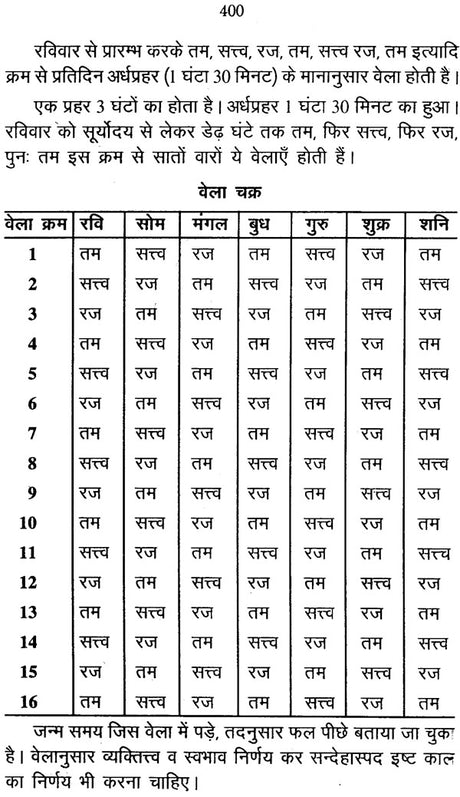 400

रविवार से प्रारम्भ करके तम, सत्त्व, रज, तम, सत्त्व रज, तम इत्यादि क्रम से प्रतिदिन अर्धप्रहर (1 घंटा 30 मिनट) के मानानुसार वेला होती है।

एक प्रहर 3 घंटों का होता है। अर्धप्रहर 1 घंटा 30 मिनट का हुआ। रविवार को सूर्योदय से लेकर डेढ़ घंटे तक तम, फिर सत्त्व, फिर रज, पुनः तम इस क्रम से सातों वारों ये वेलाएँ होती हैं।

वेला चक्र

| वेला क्रम | रवि | सोम | मंगल | बुध | गुरु | शुक्र | शनि |
|---|---|---|---|---|---|---|---|
| 1 | तम | सत्त्व | रज | तम | सत्त्व | रज | तम |
| 2 | सत्त्व | रज | तम | सत्त्व | रज | तम | सत्त्व |
| 3 | रज | तम | सत्त्व | रज | तम | सत्त्व | रज |
| 4 | तम | सत्त्व | रज | तम | सत्त्व | रज | तम |
| 5 | सत्त्व | रज | तम | सत्त्व | रज | तम | सत्त्व |
| 6 | रज | तम | सत्त्व | रज | तम | सत्त्व | रज |
| 7 | तम | सत्त्व | रज | तम | सत्त्व | रज | तम |
| 8 | सत्त्व | रज | तम | सत्त्व | रज | तम | सत्त्व |
| 9 | रज | तम | सत्त्व | रज | तम | सत्त्व | रज |
| 10 | तम | सत्त्व | रज | तम | सत्त्व | रज | तम |
| 11 | सत्त्व | रज | तम | सत्त्व | रज | तम | सत्त्व |
| 12 | रज | तम | सत्त्व | रज | तम | सत्त्व | रज |
| 13 | तम | सत्त्व | रज | तम | सत्त्व | रज | तम |
| 14 | सत्त्व | रज | तम | सत्त्व | रज | तम | सत्त्व |
| 15 | रज | तम | सत्त्व | रज | तम | सत्त्व | रज |
| 16 | तम | सत्त्व | रज | तम | सत्त्व | रज | तम |

जन्म समय जिस वेला में पड़े, तदनुसार फल पीछे बताया जा चुका है। वेलानुसार व्यक्तित्त्व व स्वभाव निर्णय कर सन्देहास्पद इष्ट काल का निर्णय भी करना चाहिए।